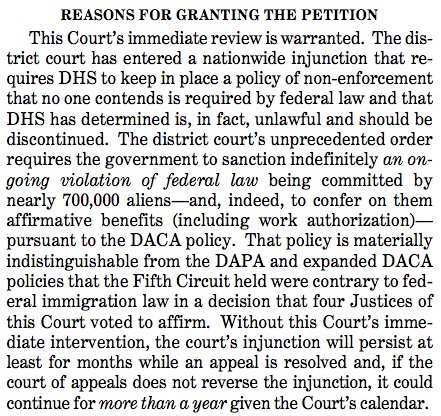 REASONS FOR GRANTING THE PETITION

This Court's immediate review is warranted. The district court has entered a nationwide injunction that requires DHS to keep in place a policy of non-enforcement that no one contends is required by federal law and that DHS has determined is, in fact, unlawful and should be discontinued. The district court's unprecedented order requires the government to sanction indefinitely an ongoing violation of federal law being committed by nearly 700,000 aliens—and, indeed, to confer on them affirmative benefits (including work authorization)—pursuant to the DACA policy. That policy is materially indistinguishable from the DAPA and expanded DACA policies that the Fifth Circuit held were contrary to federal immigration law in a decision that four Justices of this Court voted to affirm. Without this Court's immediate intervention, the court's injunction will persist at least for months while an appeal is resolved and, if the court of appeals does not reverse the injunction, it could continue for more than a year given the Court's calendar.